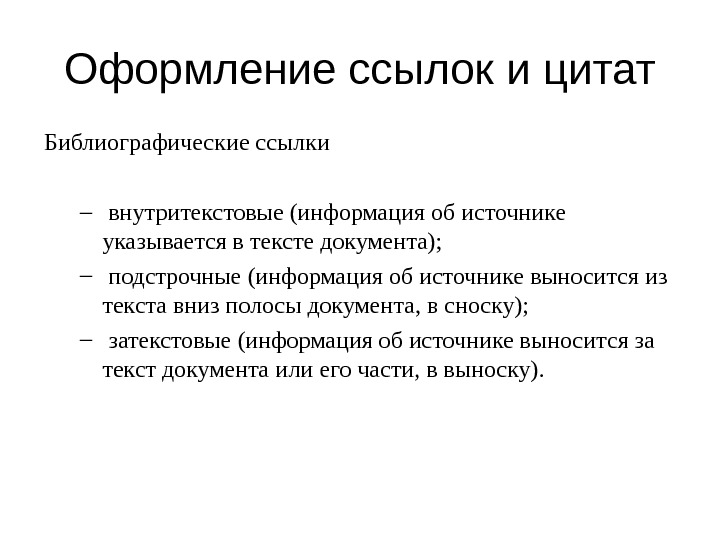 Оформление ссылок и цитат

Библиографические ссылки

– внутритекстовые (информация об источнике указывается в тексте документа);

– подстрочные (информация об источнике выносится из текста вниз полосы документа, в сноску);

– затекстовые (информация об источнике выносится за текст документа или его части, в выноску).